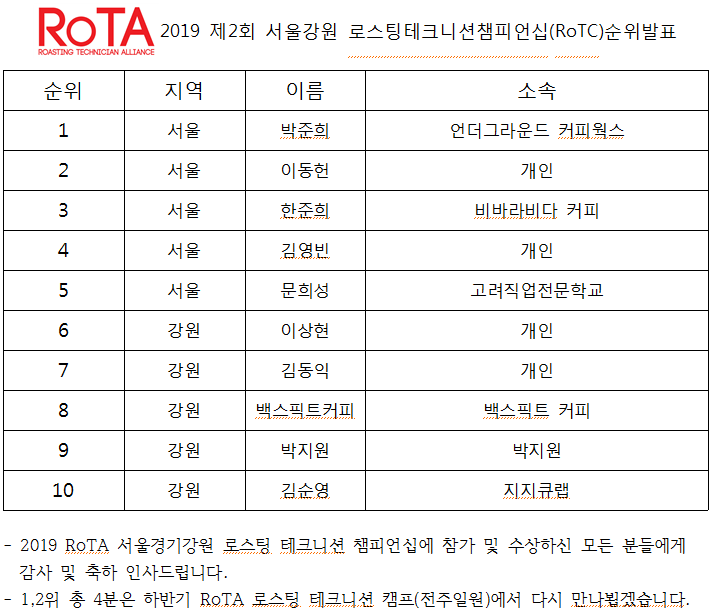 RoTA
ROASTING TECHNICIAN ALLIANCE

2019 제2회 서울강원 로스팅테크니션챔피언십(RoTC)순위발표

| 순위 | 지역 | 이름 | 소속 |
|---|---|---|---|
| 1 | 서울 | 박준희 | 언더그라운드 커피웍스 |
| 2 | 서울 | 이동헌 | 개인 |
| 3 | 서울 | 한준희 | 비바라비다 커피 |
| 4 | 서울 | 김영빈 | 개인 |
| 5 | 서울 | 문희성 | 고려직업전문학교 |
| 6 | 강원 | 이상현 | 개인 |
| 7 | 강원 | 김동익 | 개인 |
| 8 | 강원 | 백스픽트커피 | 백스픽트 커피 |
| 9 | 강원 | 박지원 | 박지원 |
| 10 | 강원 | 김순영 | 지지큐랩 |

- 2019 RoTA 서울경기강원 로스팅 테크니션 챔피언십에 참가 및 수상하신 모든 분들에게 감사 및 축하 인사드립니다.
- 1,2위 총 4분은 하반기 RoTA 로스팅 테크니션 캠프(전주일원)에서 다시 만나뵙겠습니다.